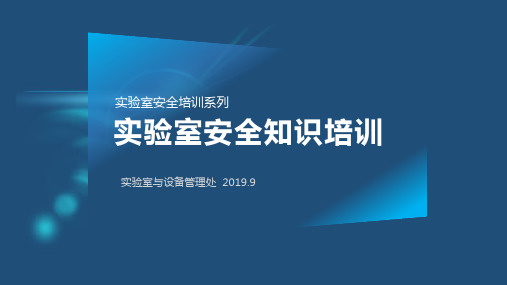 实验室安全培训系列

实验室安全知识培训

实验室与设备管理处 2019.9